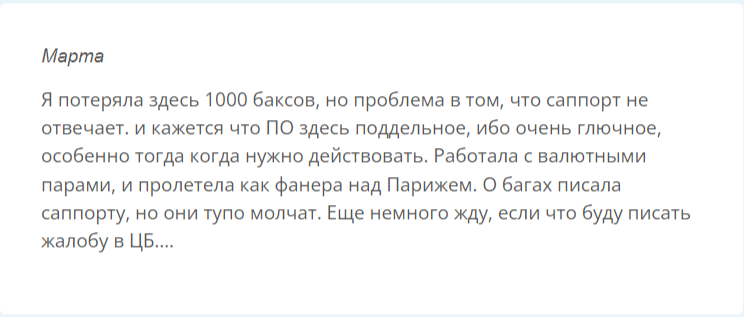 Марта

Я потеряла здесь 1000 баксов, но проблема в том, что саппорт не отвечает. и кажется что ПО здесь поддельное, ибо очень глючное, особенно тогда когда нужно действовать. Работала с валютными парами, и пролетела как фанера над Парижем. О багах писала саппорту, но они тупо молчат. Еще немного жду, если что буду писать жалобу в ЦБ....